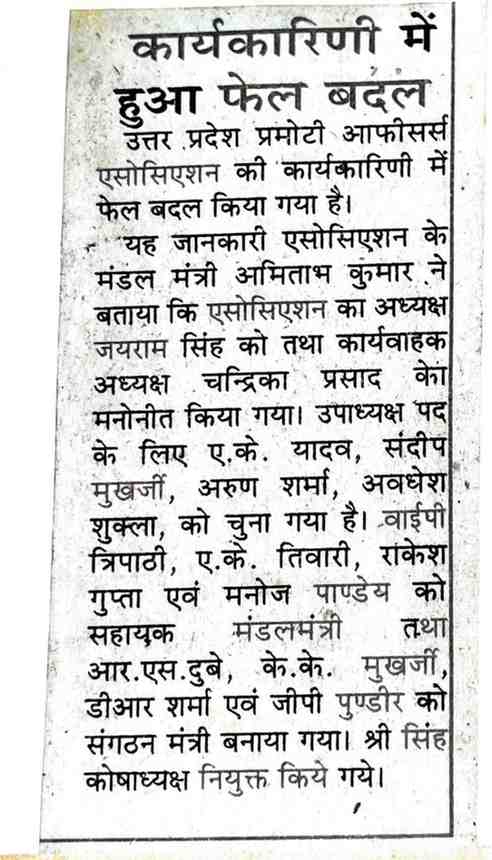 कार्यकारिणी में हुआ फेल बदल

उत्तर प्रदेश प्रमोटी आफीसर्स एसोसिएशन की कार्यकारिणी में फेल बदल किया गया है।

यह जानकारी एसोसिएशन के मंडल मंत्री अमिताभ कुमार ने बताया कि एसोसिएशन का अध्यक्ष जयराम सिंह को तथा कार्यवाहक अध्यक्ष चन्द्रिका प्रसाद को मनोनीत किया गया। उपाध्यक्ष पद के लिए ए.के. यादव, संदीप मुखर्जी, अरुण शर्मा, अवधेश शुक्ला, को चुना गया है। वाईपी त्रिपाठी, ए.के. तिवारी, राकेश गुप्ता एवं मनोज पाण्डेय को सहायक मंडलमंत्री तथा आर.एस.दुबे, के.के. मुखर्जी, डीआर शर्मा एवं जीपी पुण्डीर को संगठन मंत्री बनाया गया। श्री सिंह कोषाध्यक्ष नियुक्त किये गये।